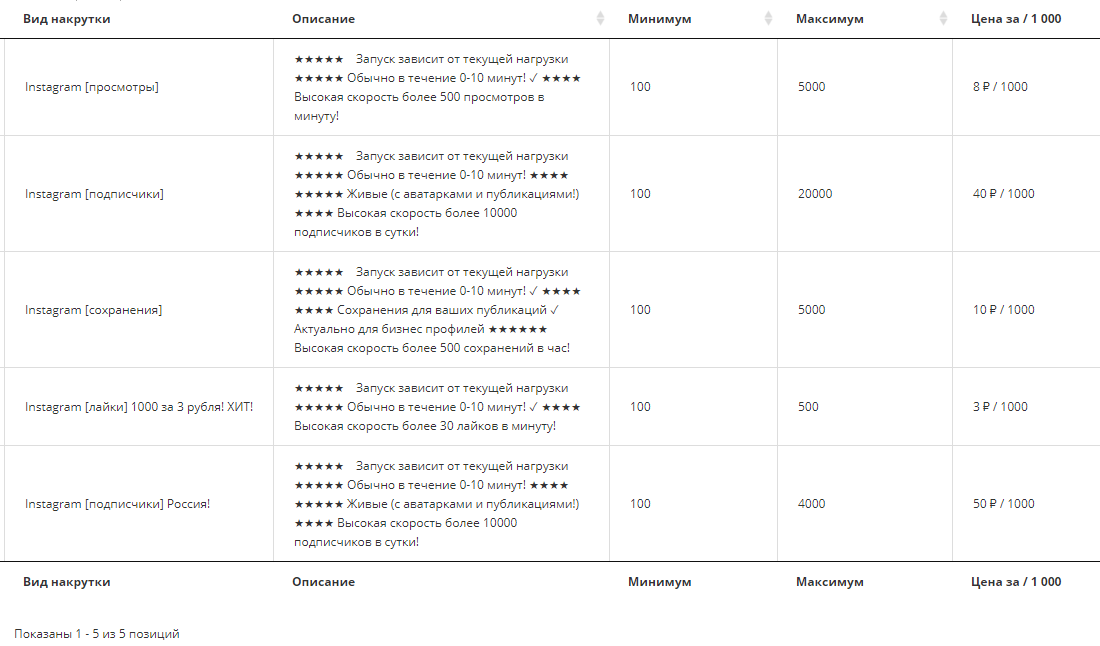 | Вид накрутки | Описание | Минимум | Максимум | Цена за / 1 000 |
|---|---|---|---|---|
| Instagram [просмотры] | ★★★★★ Запуск зависит от текущей нагрузки ★★★★★ Обычно в течение 0-10 минут! ✓ ★★★★ Высокая скорость более 500 просмотров в минуту! | 100 | 5000 | 8 ₽ / 1000 |
| Instagram [подписчики] | ★★★★★ Запуск зависит от текущей нагрузки ★★★★★ Обычно в течение 0-10 минут! ★★★★ ★★★★★ Живые (с аватарками и публикациями!) ★★★★ Высокая скорость более 10000 подписчиков в сутки! | 100 | 20000 | 40 ₽ / 1000 |
| Instagram [сохранения] | ★★★★★ Запуск зависит от текущей нагрузки ★★★★★ Обычно в течение 0-10 минут! ✓ ★★★★ ★★★★ Сохранения для ваших публикаций ✓ Актуально для бизнес профилей ★★★★★★ Высокая скорость более 500 сохранений в час! | 100 | 5000 | 10 ₽ / 1000 |
| Instagram [лайки] 1000 за 3 рубля! ХИТ! | ★★★★★ Запуск зависит от текущей нагрузки ★★★★★ Обычно в течение 0-10 минут! ✓ ★★★★ Высокая скорость более 30 лайков в минуту! | 100 | 500 | 3 ₽ / 1000 |
| Instagram [подписчики] Россия! | ★★★★★ Запуск зависит от текущей нагрузки ★★★★★ Обычно в течение 0-10 минут! ★★★★ ★★★★★ Живые (с аватарками и публикациями!) ★★★★ Высокая скорость более 10000 подписчиков в сутки! | 100 | 4000 | 50 ₽ / 1000 |
| Вид накрутки | Описание | Минимум | Максимум | Цена за / 1 000 |

Показаны 1 - 5 из 5 позиций